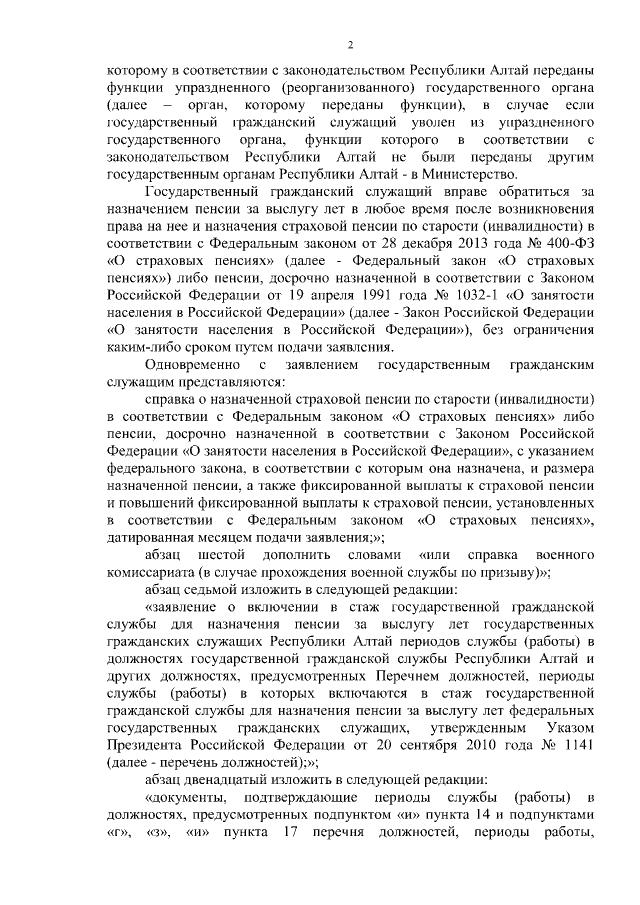 2

которому в соответствии с законодательством Республики Алтай переданы функции упраздненного (реорганизованного) государственного органа (далее – орган, которому переданы функции), в случае если государственный гражданский служащий уволен из упраздненного государственного органа, функции которого в соответствии с законодательством Республики Алтай не были переданы другим государственным органам Республики Алтай - в Министерство.

Государственный гражданский служащий вправе обратиться за назначением пенсии за выслугу лет в любое время после возникновения права на нее и назначения страховой пенсии по старости (инвалидности) в соответствии с Федеральным законом от 28 декабря 2013 года № 400-ФЗ «О страховых пенсиях» (далее - Федеральный закон «О страховых пенсиях») либо пенсии, досрочно назначенной в соответствии с Законом Российской Федерации от 19 апреля 1991 года № 1032-1 «О занятости населения в Российской Федерации» (далее - Закон Российской Федерации «О занятости населения в Российской Федерации»), без ограничения каким-либо сроком путем подачи заявления.

Одновременно с заявлением государственным гражданским служащим представляются:

справка о назначенной страховой пенсии по старости (инвалидности) в соответствии с Федеральным законом «О страховых пенсиях» либо пенсии, досрочно назначенной в соответствии с Законом Российской Федерации «О занятости населения в Российской Федерации», с указанием федерального закона, в соответствии с которым она назначена, и размера назначенной пенсии, а также фиксированной выплаты к страховой пенсии и повышений фиксированной выплаты к страховой пенсии, установленных в соответствии с Федеральным законом «О страховых пенсиях», датированная месяцем подачи заявления;»;

абзац шестой дополнить словами «или справка военного комиссариата (в случае прохождения военной службы по призыву)»;

абзац седьмой изложить в следующей редакции:

«заявление о включении в стаж государственной гражданской службы для назначения пенсии за выслугу лет государственных гражданских служащих Республики Алтай периодов службы (работы) в должностях государственной гражданской службы Республики Алтай и других должностях, предусмотренных Перечнем должностей, периоды службы (работы) в которых включаются в стаж государственной гражданской службы для назначения пенсии за выслугу лет федеральных государственных гражданских служащих, утвержденным Указом Президента Российской Федерации от 20 сентября 2010 года № 1141 (далее - перечень должностей);»;

абзац двенадцатый изложить в следующей редакции:

«документы, подтверждающие периоды службы (работы) в должностях, предусмотренных подпунктом «и» пункта 14 и подпунктами «г», «з», «и» пункта 17 перечня должностей, периоды работы,